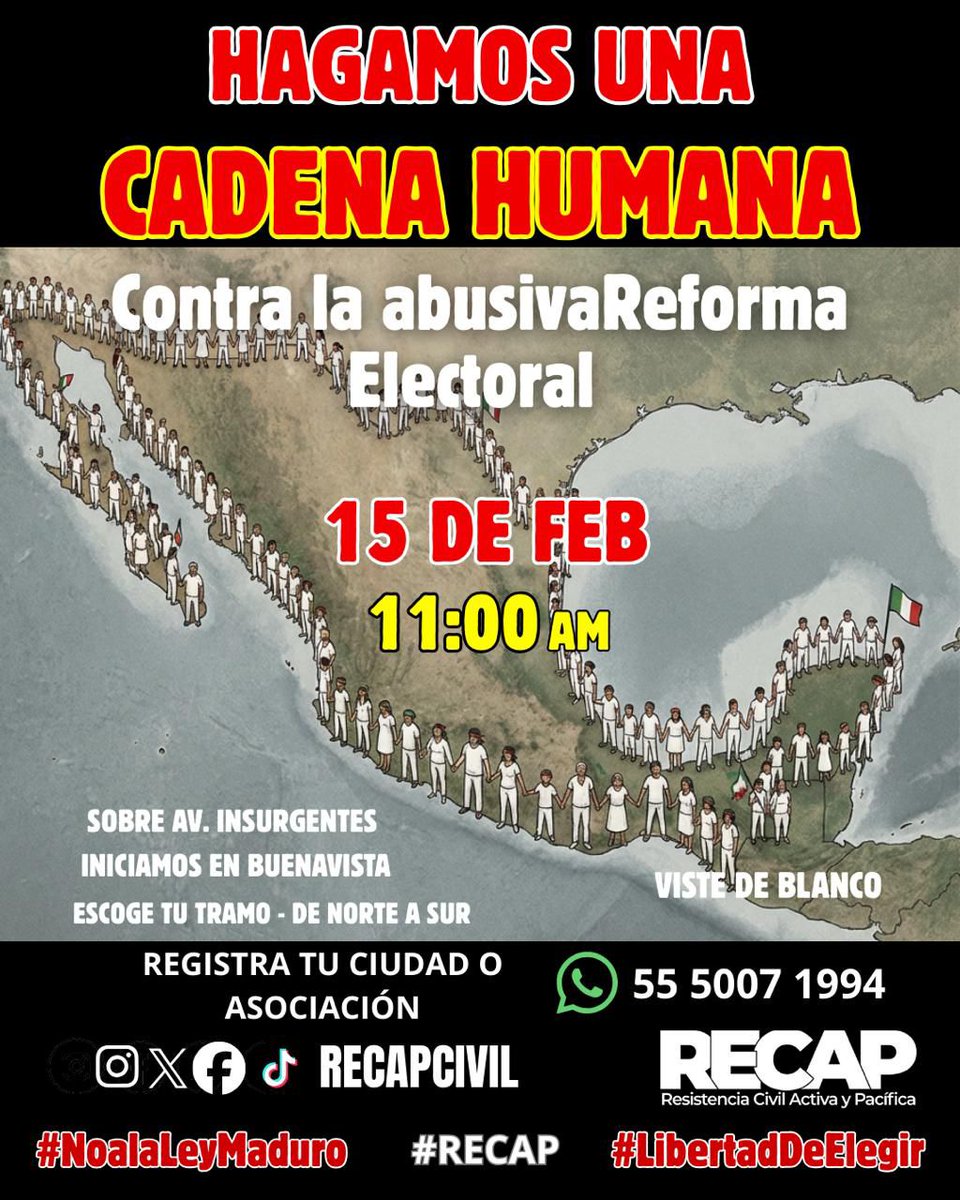 HAGAMOS UNA
CADENA HUMANA

Contra la abusivaReforma Electoral

15 DE FEB
11:00 AM

SOBRE AV. INSURGENTES
INICIAMOS EN BUENAVISTA
ESCOGE TU TRAMO - DE NORTE A SUR

VISTE DE BLANCO

REGISTRA TU CIUDAD O ASOCIACIÓN

55 5007 1994

RECAPCIVIL

RECAP
Resistencia Civil Activa y Pacífica

#NoalaLeyMaduro #RECAP #LibertadDeElegir